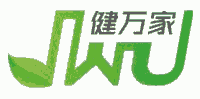 健万家

JWJ